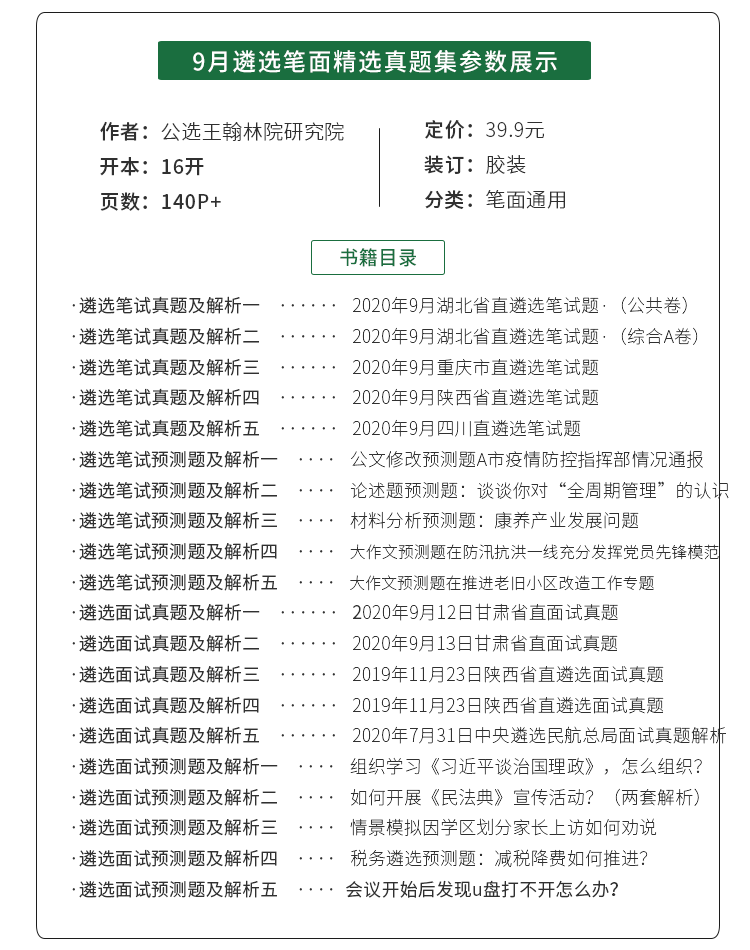 9月遴选笔面精选真题集参数展示

作者：公选王翰林院研究院
开本：16开
页数：140P+

定价：39.9元
装订：胶装
分类：笔面通用

书籍目录

·遴选笔试真题及解析一 ······ 2020年9月湖北省直遴选笔试题·（公共卷）
·遴选笔试真题及解析二 ······ 2020年9月湖北省直遴选笔试题·（综合A卷）
·遴选笔试真题及解析三 ······ 2020年9月重庆市直遴选笔试题
·遴选笔试真题及解析四 ······ 2020年9月陕西省直遴选笔试题
·遴选笔试真题及解析五 ······ 2020年9月四川直遴选笔试题
·遴选笔试预测题及解析一 ···· 公文修改预测题A市疫情防控指挥部情况通报
·遴选笔试预测题及解析二 ···· 论述题预测题：谈谈你对“全周期管理”的认识
·遴选笔试预测题及解析三 ···· 材料分析预测题：康养产业发展问题
·遴选笔试预测题及解析四 ···· 大作文预测题在防汛抗洪一线充分发挥党员先锋模范
·遴选笔试预测题及解析五 ···· 大作文预测题在推进老旧小区改造工作专题
·遴选面试真题及解析一 ······ 2020年9月12日甘肃省直面试真题
·遴选面试真题及解析二 ······ 2020年9月13日甘肃省直面试真题
·遴选面试真题及解析三 ······ 2019年11月23日陕西省直遴选面试真题
·遴选面试真题及解析四 ······ 2019年11月23日陕西省直遴选面试真题
·遴选面试真题及解析五 ······ 2020年7月31日中央遴选民航总局面试真题解析
·遴选面试预测题及解析一 ···· 组织学习《习近平谈治国理政》，怎么组织？
·遴选面试预测题及解析二 ···· 如何开展《民法典》宣传活动？（两套解析）
·遴选面试预测题及解析三 ···· 情景模拟因学区划分家长上访如何劝说
·遴选面试预测题及解析四 ···· 税务遴选预测题：减税降费如何推进？
·遴选面试预测题及解析五 ···· 会议开始后发现u盘打不开怎么办？